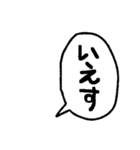 いえす